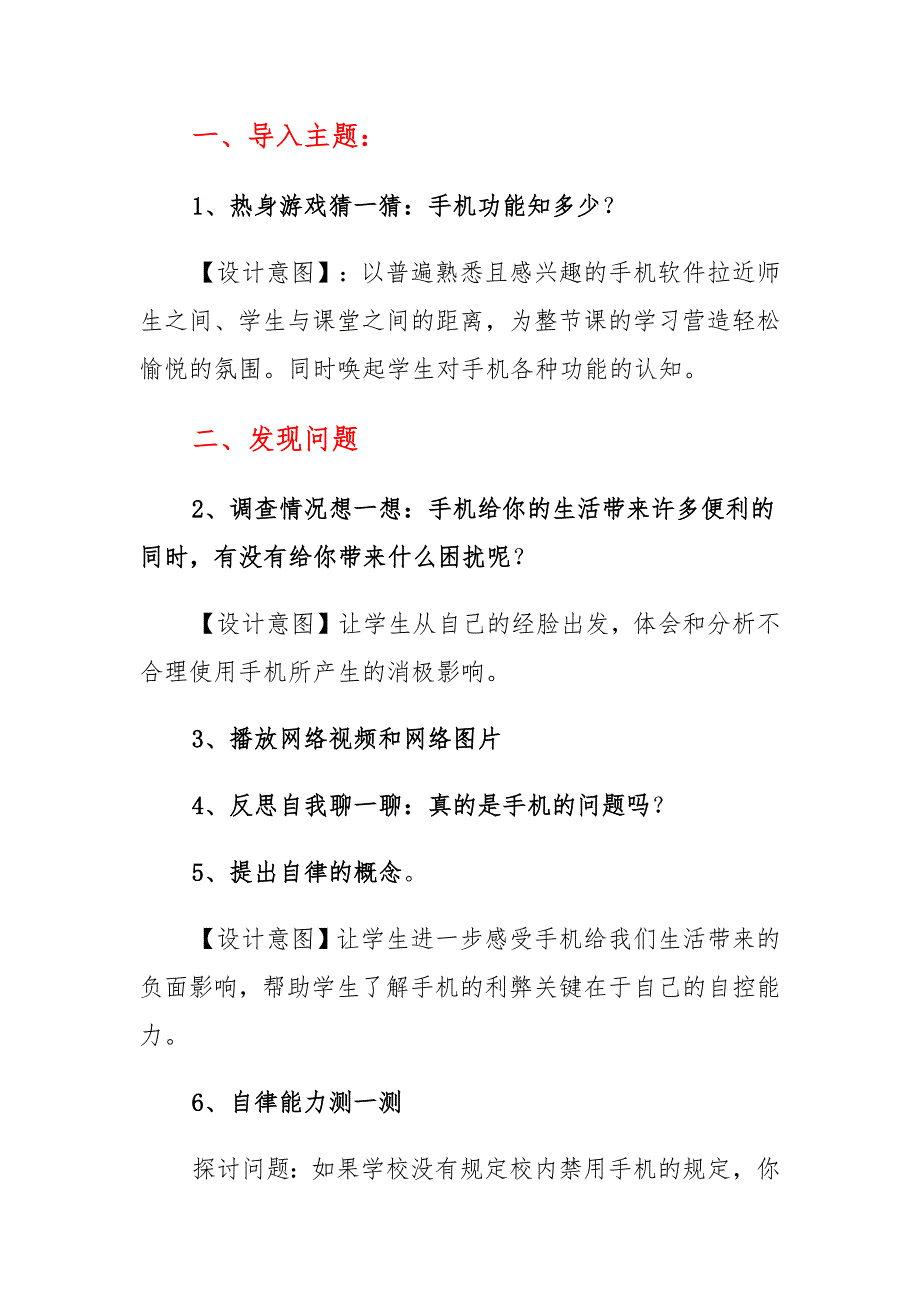 一、导入主题：

1、热身游戏猜一猜：手机功能知多少？

【设计意图】：以普遍熟悉且感兴趣的手机软件拉近师生之间、学生与课堂之间的距离，为整节课的学习营造轻松愉悦的氛围。同时唤起学生对手机各种功能的认知。

二、发现问题

2、调查情况想一想：手机给你的生活带来许多便利的同时，有没有给你带来什么困扰呢？

【设计意图】让学生从自己的经脸出发，体会和分析不合理使用手机所产生的消极影响。

3、播放网络视频和网络图片

4、反思自我聊一聊：真的是手机的问题吗？

5、提出自律的概念。

【设计意图】让学生进一步感受手机给我们生活带来的负面影响，帮助学生了解手机的利弊关键在于自己的自控能力。

6、自律能力测一测

探讨问题：如果学校没有规定校内禁用手机的规定，你